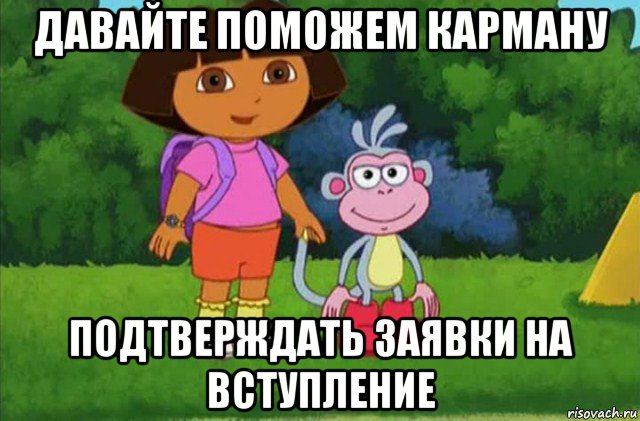 ДАВАЙТЕ ПОМОЖЕМ КАРМАНУ

ПОДТВЕРЖДАТЬ ЗАЯВКИ НА ВСТУПЛЕНИЕ

risovach.ru